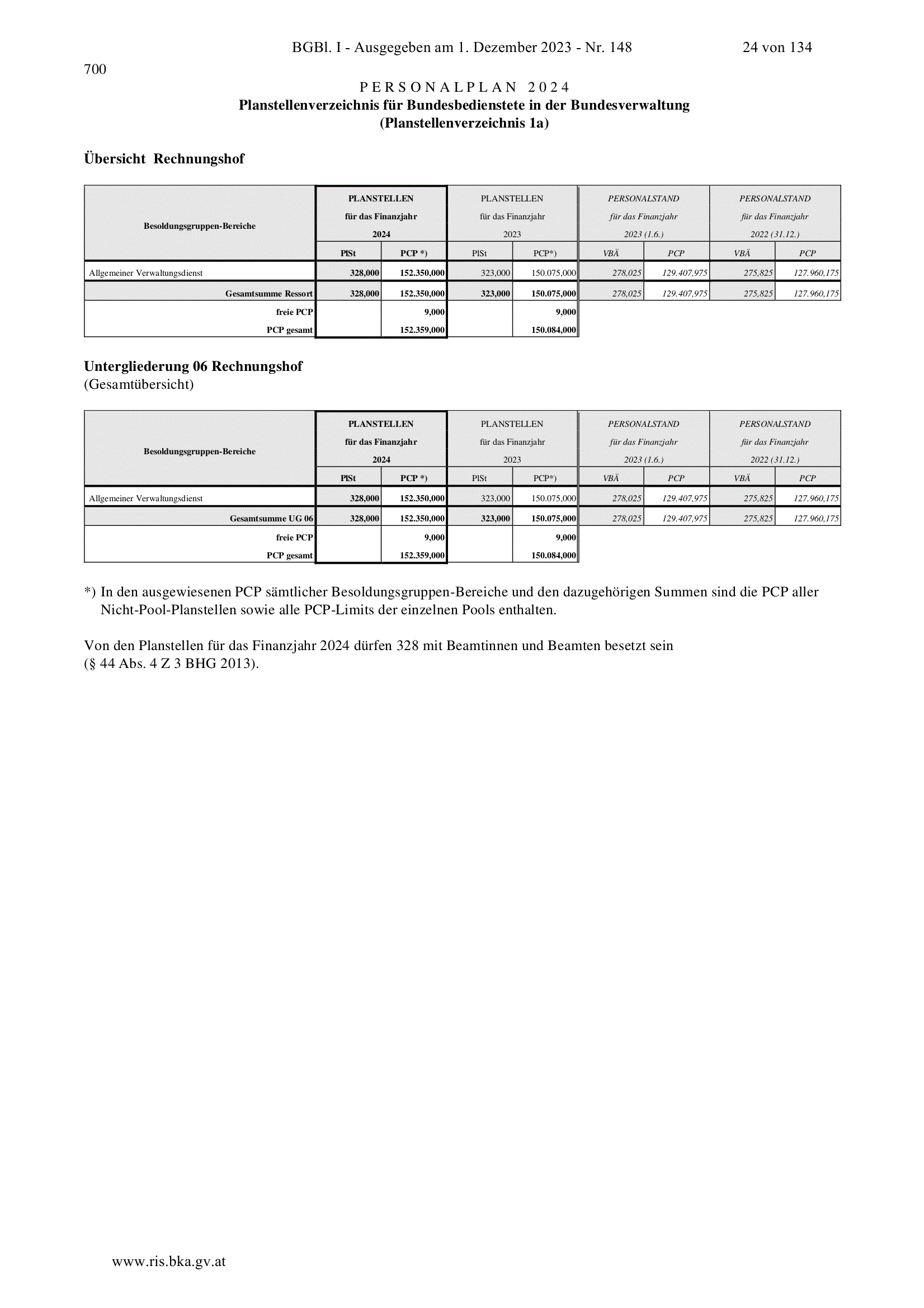 BGBl. I - Ausgegeben am 1. Dezember 2023 - Nr. 148 24 von 134

700

PERSONALPLAN 2024
Planstellenverzeichnis für Bundesbedienstete in der Bundesverwaltung
(Planstellenverzeichnis 1a)

Übersicht Rechnungshof

| Besoldungsgruppen-Bereiche | PLANSTELLEN für das Finanzjahr 2024 PlSt | PLANSTELLEN für das Finanzjahr 2024 PCP *) | PLANSTELLEN für das Finanzjahr 2023 PlSt | PLANSTELLEN für das Finanzjahr 2023 PCP*) | PERSONALSTAND für das Finanzjahr 2023 (1.6.) VBÄ | PERSONALSTAND für das Finanzjahr 2023 (1.6.) PCP | PERSONALSTAND für das Finanzjahr 2022 (31.12.) VBÄ | PERSONALSTAND für das Finanzjahr 2022 (31.12.) PCP |
|---|---|---|---|---|---|---|---|---|
| Allgemeiner Verwaltungsdienst | 328,000 | 152.350,000 | 323,000 | 150.075,000 | 278,025 | 129.407,975 | 275,825 | 127.960,175 |
| Gesamtsumme Ressort | 328,000 | 152.350,000 | 323,000 | 150.075,000 | 278,025 | 129.407,975 | 275,825 | 127.960,175 |
| freie PCP | | 9,000 | | 9,000 | | | | |
| PCP gesamt | | 152.359,000 | | 150.084,000 | | | | |

Untergliederung 06 Rechnungshof
(Gesamtübersicht)

| Besoldungsgruppen-Bereiche | PLANSTELLEN für das Finanzjahr 2024 PlSt | PLANSTELLEN für das Finanzjahr 2024 PCP *) | PLANSTELLEN für das Finanzjahr 2023 PlSt | PLANSTELLEN für das Finanzjahr 2023 PCP*) | PERSONALSTAND für das Finanzjahr 2023 (1.6.) VBÄ | PERSONALSTAND für das Finanzjahr 2023 (1.6.) PCP | PERSONALSTAND für das Finanzjahr 2022 (31.12.) VBÄ | PERSONALSTAND für das Finanzjahr 2022 (31.12.) PCP |
|---|---|---|---|---|---|---|---|---|
| Allgemeiner Verwaltungsdienst | 328,000 | 152.350,000 | 323,000 | 150.075,000 | 278,025 | 129.407,975 | 275,825 | 127.960,175 |
| Gesamtsumme UG 06 | 328,000 | 152.350,000 | 323,000 | 150.075,000 | 278,025 | 129.407,975 | 275,825 | 127.960,175 |
| freie PCP | | 9,000 | | 9,000 | | | | |
| PCP gesamt | | 152.359,000 | | 150.084,000 | | | | |

*) In den ausgewiesenen PCP sämtlicher Besoldungsgruppen-Bereiche und den dazugehörigen Summen sind die PCP aller Nicht-Pool-Planstellen sowie alle PCP-Limits der einzelnen Pools enthalten.

Von den Planstellen für das Finanzjahr 2024 dürfen 328 mit Beamtinnen und Beamten besetzt sein
(§ 44 Abs. 4 Z 3 BHG 2013).

www.ris.bka.gv.at